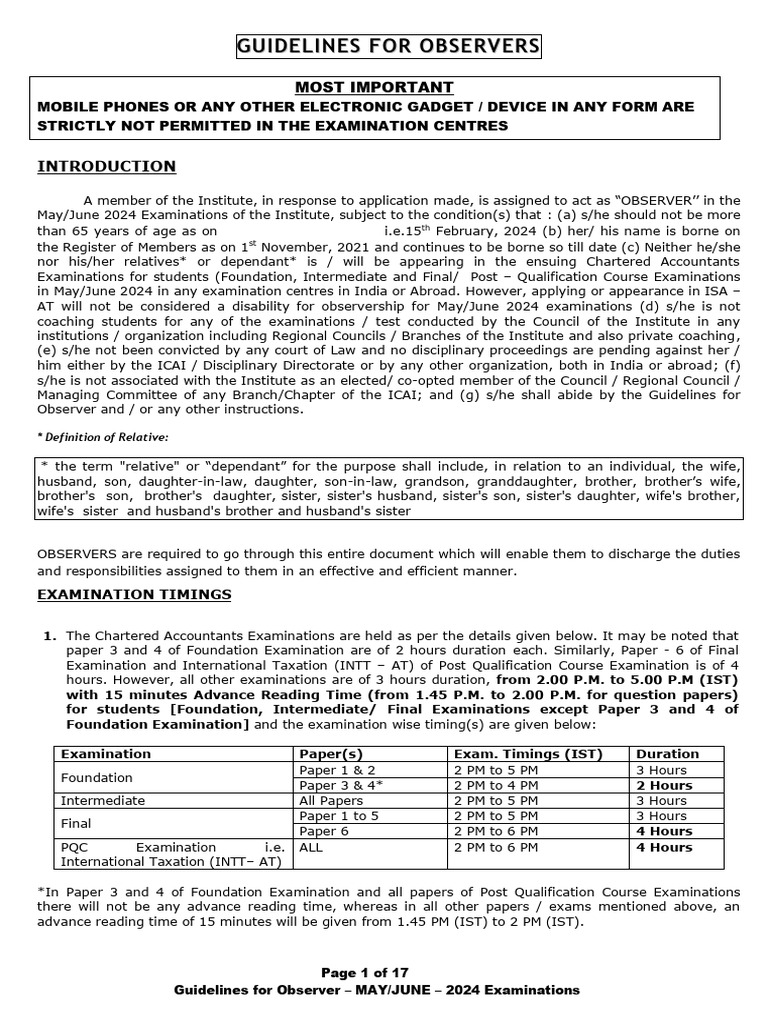 GUIDELINES FOR OBSERVERS

MOST IMPORTANT
MOBILE PHONES OR ANY OTHER ELECTRONIC GADGET / DEVICE IN ANY FORM ARE STRICTLY NOT PERMITTED IN THE EXAMINATION CENTRES

INTRODUCTION

A member of the Institute, in response to application made, is assigned to act as "OBSERVER" in the May/June 2024 Examinations of the Institute, subject to the condition(s) that : (a) s/he should not be more than 65 years of age as on i.e.15$^{th}$ February, 2024 (b) her/ his name is borne on the Register of Members as on 1$^{st}$ November, 2021 and continues to be borne so till date (c) Neither he/she nor his/her relatives* or dependant* is / will be appearing in the ensuing Chartered Accountants Examinations for students (Foundation, Intermediate and Final/ Post – Qualification Course Examinations in May/June 2024 in any examination centres in India or Abroad. However, applying or appearance in ISA – AT will not be considered a disability for observership for May/June 2024 examinations (d) s/he is not coaching students for any of the examinations / test conducted by the Council of the Institute in any institutions / organization including Regional Councils / Branches of the Institute and also private coaching, (e) s/he not been convicted by any court of Law and no disciplinary proceedings are pending against her / him either by the ICAI / Disciplinary Directorate or by any other organization, both in India or abroad; (f) s/he is not associated with the Institute as an elected/ co-opted member of the Council / Regional Council / Managing Committee of any Branch/Chapter of the ICAI; and (g) s/he shall abide by the Guidelines for Observer and / or any other instructions.

* Definition of Relative:

* the term "relative" or "dependant" for the purpose shall include, in relation to an individual, the wife, husband, son, daughter-in-law, daughter, son-in-law, grandson, granddaughter, brother, brother's wife, brother's son, brother's daughter, sister, sister's husband, sister's son, sister's daughter, wife's brother, wife's sister and husband's brother and husband's sister

OBSERVERS are required to go through this entire document which will enable them to discharge the duties and responsibilities assigned to them in an effective and efficient manner.

EXAMINATION TIMINGS

1. The Chartered Accountants Examinations are held as per the details given below. It may be noted that paper 3 and 4 of Foundation Examination are of 2 hours duration each. Similarly, Paper - 6 of Final Examination and International Taxation (INTT – AT) of Post Qualification Course Examination is of 4 hours. However, all other examinations are of 3 hours duration, from 2.00 P.M. to 5.00 P.M (IST) with 15 minutes Advance Reading Time (from 1.45 P.M. to 2.00 P.M. for question papers) for students [Foundation, Intermediate/ Final Examinations except Paper 3 and 4 of Foundation Examination] and the examination wise timing(s) are given below:

| Examination | Paper(s) | Exam. Timings (IST) | Duration |
|---|---|---|---|
| Foundation | Paper 1 & 2 | 2 PM to 5 PM | 3 Hours |
| | Paper 3 & 4* | 2 PM to 4 PM | 2 Hours |
| Intermediate | All Papers | 2 PM to 5 PM | 3 Hours |
| Final | Paper 1 to 5 | 2 PM to 5 PM | 3 Hours |
| | Paper 6 | 2 PM to 6 PM | 4 Hours |
| PQC Examination i.e. International Taxation (INTT– AT) | ALL | 2 PM to 6 PM | 4 Hours |

*In Paper 3 and 4 of Foundation Examination and all papers of Post Qualification Course Examinations there will not be any advance reading time, whereas in all other papers / exams mentioned above, an advance reading time of 15 minutes will be given from 1.45 PM (IST) to 2 PM (IST).

Page 1 of 17
Guidelines for Observer – MAY/JUNE – 2024 Examinations